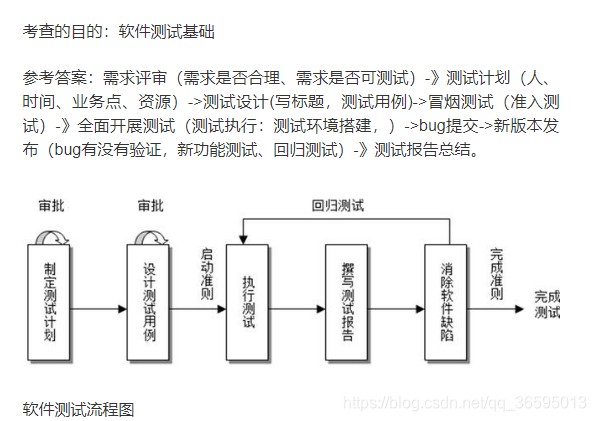 考查的目的：软件测试基础

参考答案：需求评审（需求是否合理、需求是否可测试）-》测试计划（人、时间、业务点、资源）->测试设计(写标题，测试用例)->冒烟测试（准入测试）-》全面开展测试（测试执行：测试环境搭建，）->bug提交->新版本发布（bug有没有验证，新功能测试、回归测试）-》测试报告总结。

审批
审批
回归测试
制定测试计划
设计测试用例
启动准则
执行测试
撰写测试报告
消除软件缺陷
完成准则
完成测试

软件测试流程图
https://blog.csdn.net/qq_36595013